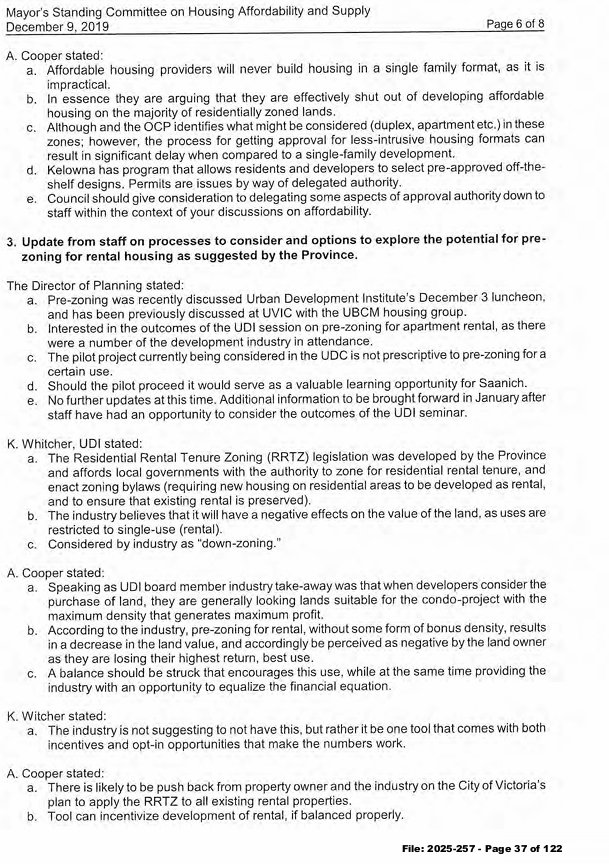 Mayor's Standing Committee on Housing Affordability and Supply
December 9, 2019 Page 6 of 8

A. Cooper stated:
a. Affordable housing providers will never build housing in a single family format, as it is impractical.
b. In essence they are arguing that they are effectively shut out of developing affordable housing on the majority of residentially zoned lands.
c. Although and the OCP identifies what might be considered (duplex, apartment etc.) in these zones; however, the process for getting approval for less-intrusive housing formats can result in significant delay when compared to a single-family development.
d. Kelowna has program that allows residents and developers to select pre-approved off-the-shelf designs. Permits are issues by way of delegated authority.
e. Council should give consideration to delegating some aspects of approval authority down to staff within the context of your discussions on affordability.

3. Update from staff on processes to consider and options to explore the potential for pre-zoning for rental housing as suggested by the Province.

The Director of Planning stated:
a. Pre-zoning was recently discussed Urban Development Institute's December 3 luncheon, and has been previously discussed at UVIC with the UBCM housing group.
b. Interested in the outcomes of the UDI session on pre-zoning for apartment rental, as there were a number of the development industry in attendance.
c. The pilot project currently being considered in the UDC is not prescriptive to pre-zoning for a certain use.
d. Should the pilot proceed it would serve as a valuable learning opportunity for Saanich.
e. No further updates at this time. Additional information to be brought forward in January after staff have had an opportunity to consider the outcomes of the UDI seminar.

K. Whitcher, UDI stated:
a. The Residential Rental Tenure Zoning (RRTZ) legislation was developed by the Province and affords local governments with the authority to zone for residential rental tenure, and enact zoning bylaws (requiring new housing on residential areas to be developed as rental, and to ensure that existing rental is preserved).
b. The industry believes that it will have a negative effects on the value of the land, as uses are restricted to single-use (rental).
c. Considered by industry as "down-zoning."

A. Cooper stated:
a. Speaking as UDI board member industry take-away was that when developers consider the purchase of land, they are generally looking lands suitable for the condo-project with the maximum density that generates maximum profit.
b. According to the industry, pre-zoning for rental, without some form of bonus density, results in a decrease in the land value, and accordingly be perceived as negative by the land owner as they are losing their highest return, best use.
c. A balance should be struck that encourages this use, while at the same time providing the industry with an opportunity to equalize the financial equation.

K. Witcher stated:
a. The industry is not suggesting to not have this, but rather it be one tool that comes with both incentives and opt-in opportunities that make the numbers work.

A. Cooper stated:
a. There is likely to be push back from property owner and the industry on the City of Victoria's plan to apply the RRTZ to all existing rental properties.
b. Tool can incentivize development of rental, if balanced properly.

File: 2025-257 - Page 37 of 122